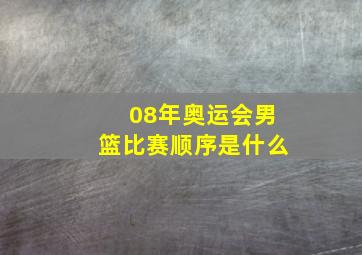 08年奥运会男篮比赛顺序是什么